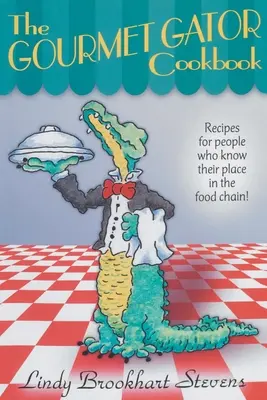 The GOURMET GATOR Cookbook

Recipes for people who know their place in the food chain!

Lindy Brookhart Stevens